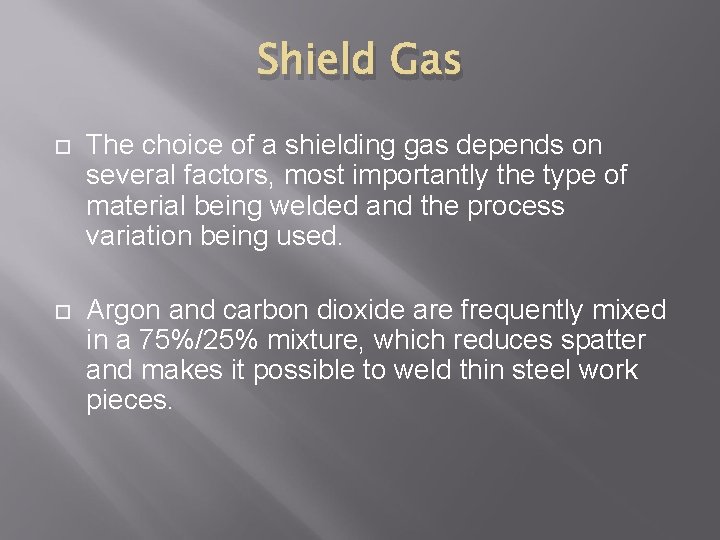 Shield Gas

The choice of a shielding gas depends on several factors, most importantly the type of material being welded and the process variation being used.

Argon and carbon dioxide are frequently mixed in a 75%/25% mixture, which reduces spatter and makes it possible to weld thin steel work pieces.